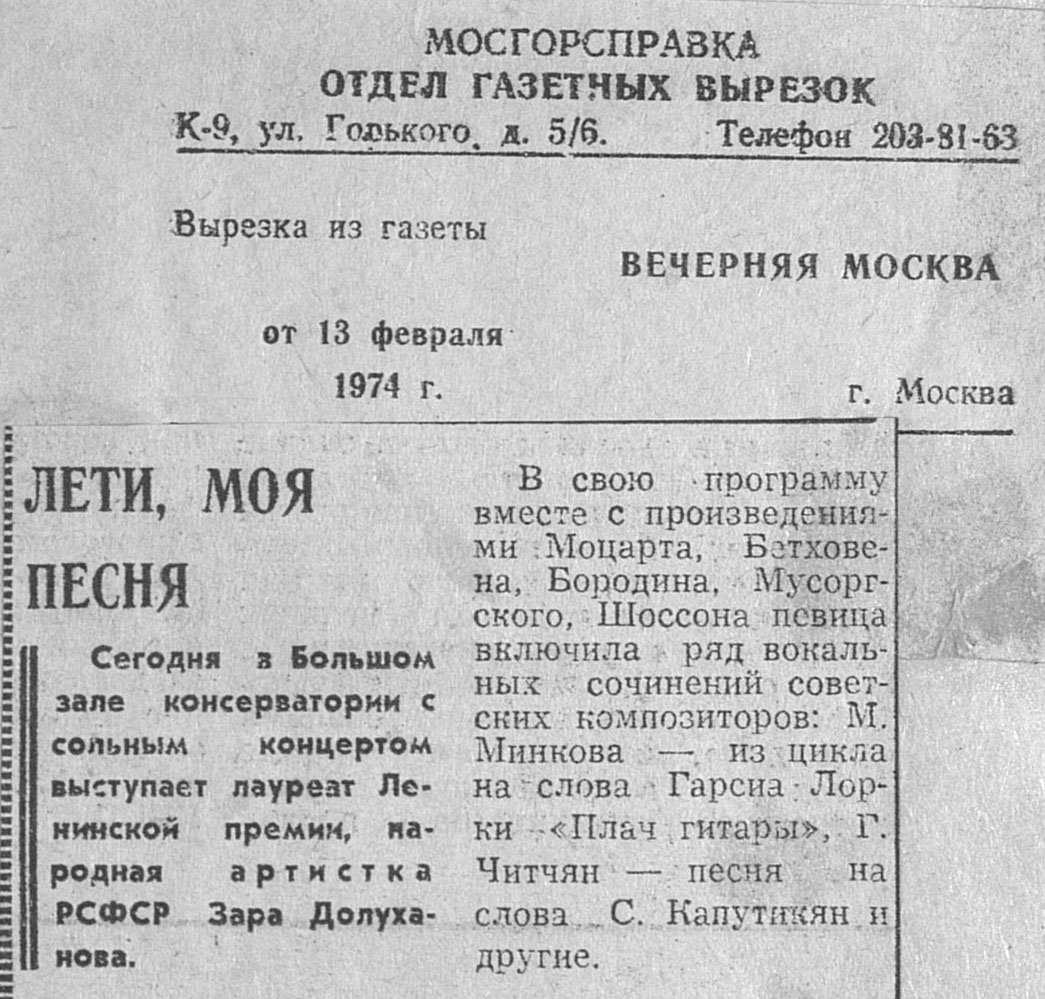 МОСГОРСПРАВКА
ОТДЕЛ ГАЗЕТНЫХ ВЫРЕЗОК
К-9, ул. Горького, д. 5/6. Телефон 203-81-63

Вырезка из газеты
ВЕЧЕРНЯЯ МОСКВА

от 13 февраля
1974 г. г. Москва

ЛЕТИ, МОЯ ПЕСНЯ

Сегодня в Большом зале консерватории с сольным концертом выступает лауреат Ленинской премии, народная артистка РСФСР Зара Долуханова.

В свою программу вместе с произведениями Моцарта, Бетховена, Бородина, Мусоргского, Шоссона певица включила ряд вокальных сочинений советских композиторов: М. Минкова — из цикла на слова Гарсиа Лорки «Плач гитары», Г. Читчян — песня на слова С. Капутикян и другие.